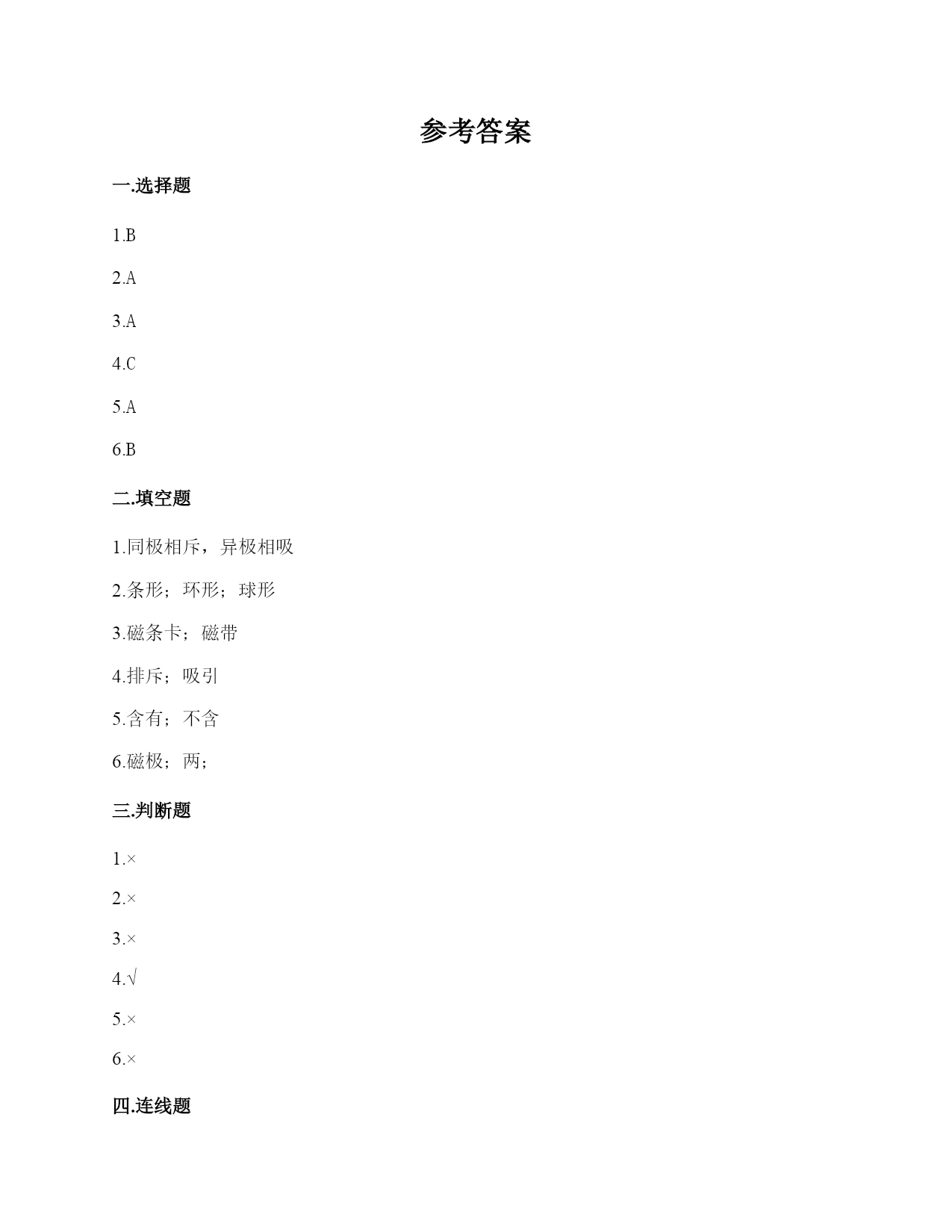 参考答案

一.选择题

1.B

2.A

3.A

4.C

5.A

6.B

二.填空题

1.同极相斥，异极相吸

2.条形；环形；球形

3.磁条卡；磁带

4.排斥；吸引

5.含有；不含

6.磁极；两；

三.判断题

1.×

2.×

3.×

4.√

5.×

6.×

四.连线题